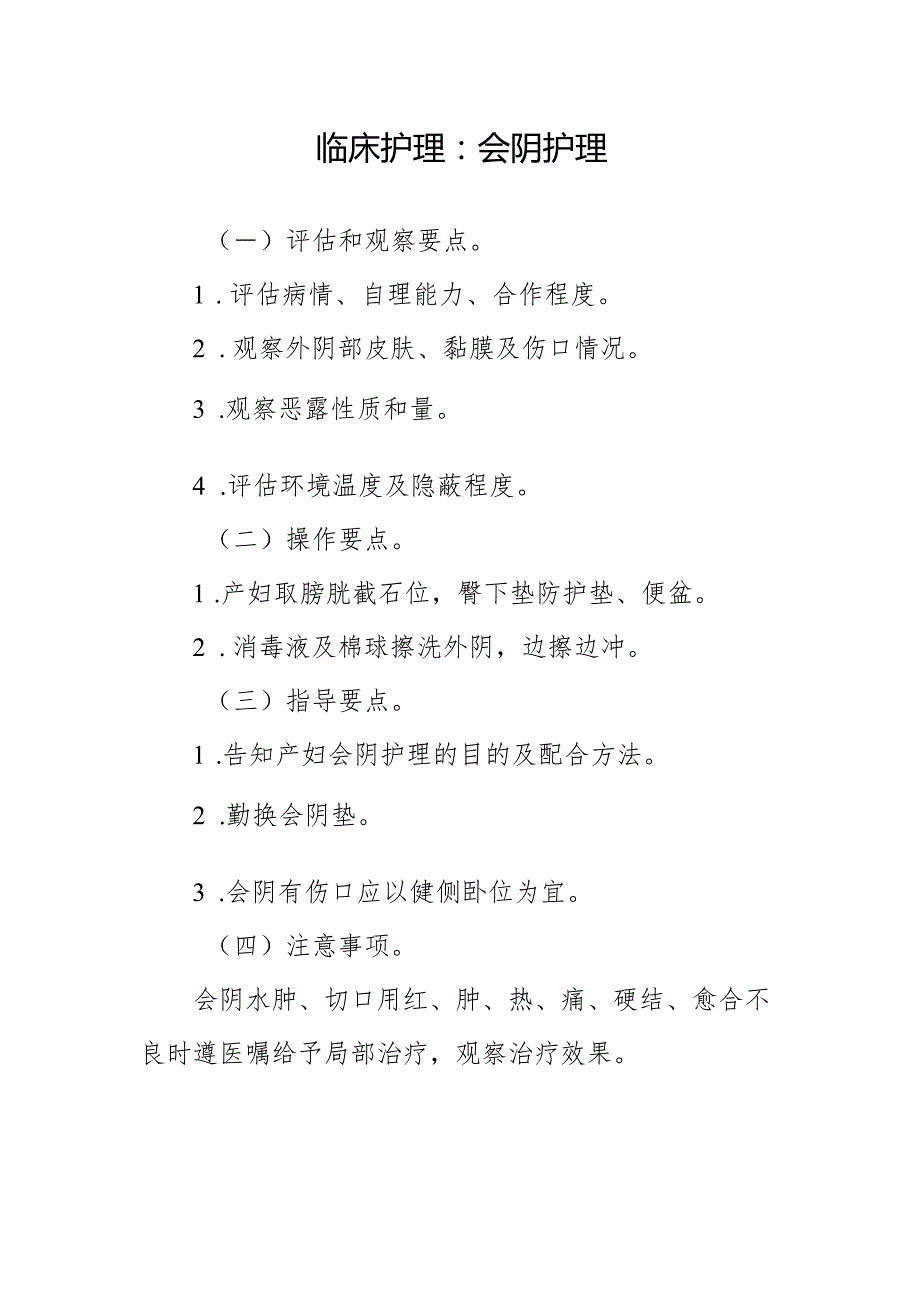 临床护理：会阴护理

（一）评估和观察要点。

1.评估病情、自理能力、合作程度。

2.观察外阴部皮肤、黏膜及伤口情况。

3.观察恶露性质和量。

4.评估环境温度及隐蔽程度。

（二）操作要点。

1.产妇取膀胱截石位，臀下垫防护垫、便盆。

2.消毒液及棉球擦洗外阴，边擦边冲。

（三）指导要点。

1.告知产妇会阴护理的目的及配合方法。

2.勤换会阴垫。

3.会阴有伤口应以健侧卧位为宜。

（四）注意事项。

会阴水肿、切口用红、肿、热、痛、硬结、愈合不良时遵医嘱给予局部治疗，观察治疗效果。